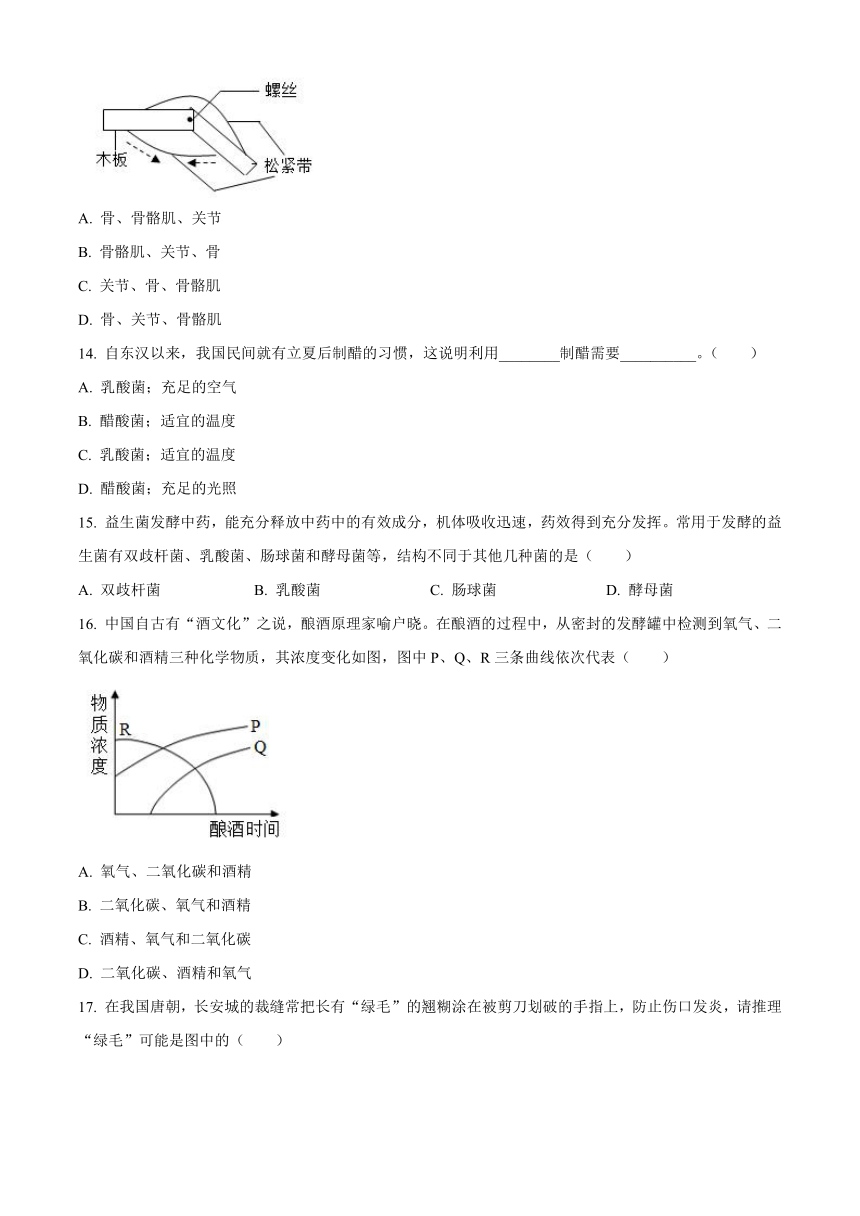 螺丝
木板
松紧带

A. 骨、骨骼肌、关节

B. 骨骼肌、关节、骨

C. 关节、骨、骨骼肌

D. 骨、关节、骨骼肌

14. 自东汉以来，我国民间就有立夏后制醋的习惯，这说明利用________制醋需要__________。(　　)

A. 乳酸菌；充足的空气

B. 醋酸菌；适宜的温度

C. 乳酸菌；适宜的温度

D. 醋酸菌；充足的光照

15. 益生菌发酵中药，能充分释放中药中的有效成分，机体吸收迅速，药效得到充分发挥。常用于发酵的益生菌有双歧杆菌、乳酸菌、肠球菌和酵母菌等，结构不同于其他几种菌的是（　　）

A. 双歧杆菌　　B. 乳酸菌　　C. 肠球菌　　D. 酵母菌

16. 中国自古有“酒文化”之说，酿酒原理家喻户晓。在酿酒的过程中，从密封的发酵罐中检测到氧气、二氧化碳和酒精三种化学物质，其浓度变化如图，图中 P、Q、R 三条曲线依次代表（　　）

物质浓度
R
P
Q
酿酒时间

A. 氧气、二氧化碳和酒精

B. 二氧化碳、氧气和酒精

C. 酒精、氧气和二氧化碳

D. 二氧化碳、酒精和氧气

17. 在我国唐朝，长安城的裁缝常把长有“绿毛”的翘糊涂在被剪刀划破的手指上，防止伤口发炎，请推理“绿毛”可能是图中的（　　）